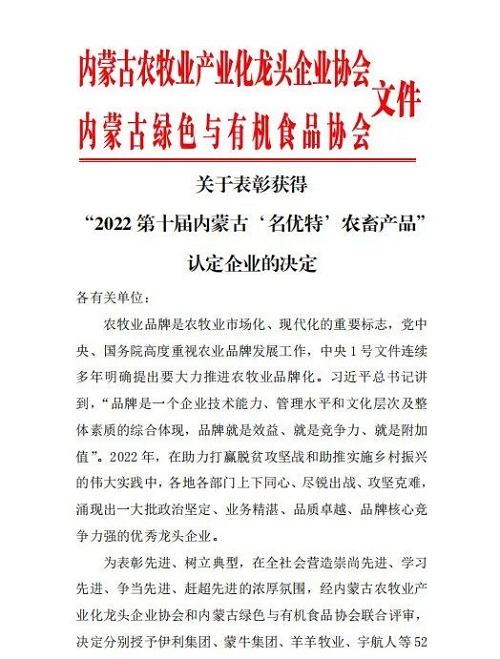 内蒙古农牧业产业化龙头企业协会
内蒙古绿色与有机食品协会
文件

关于表彰获得
“2022 第十届内蒙古‘名优特’农畜产品”
认定企业的决定

各有关单位：

农牧业品牌是农牧业市场化、现代化的重要标志，党中央、国务院高度重视农业品牌发展工作，中央 1 号文件连续多年明确提出要大力推进农牧业品牌化。习近平总书记讲到，“品牌是一个企业技术能力、管理水平和文化层次及整体素质的综合体现，品牌就是效益、就是竞争力、就是附加值”。2022 年，在助力打赢脱贫攻坚战和助推实施乡村振兴的伟大实践中，各地各部门上下同心、尽锐出战、攻坚克难，涌现出一大批政治坚定、业务精湛、品质卓越、品牌核心竞争力强的优秀龙头企业。

为表彰先进、树立典型，在全社会营造崇尚先进、学习先进、争当先进、赶超先进的浓厚氛围，经内蒙古农牧业产业化龙头企业协会和内蒙古绿色与有机食品协会联合评审，决定分别授予伊利集团、蒙牛集团、羊羊牧业、宇航人等 52